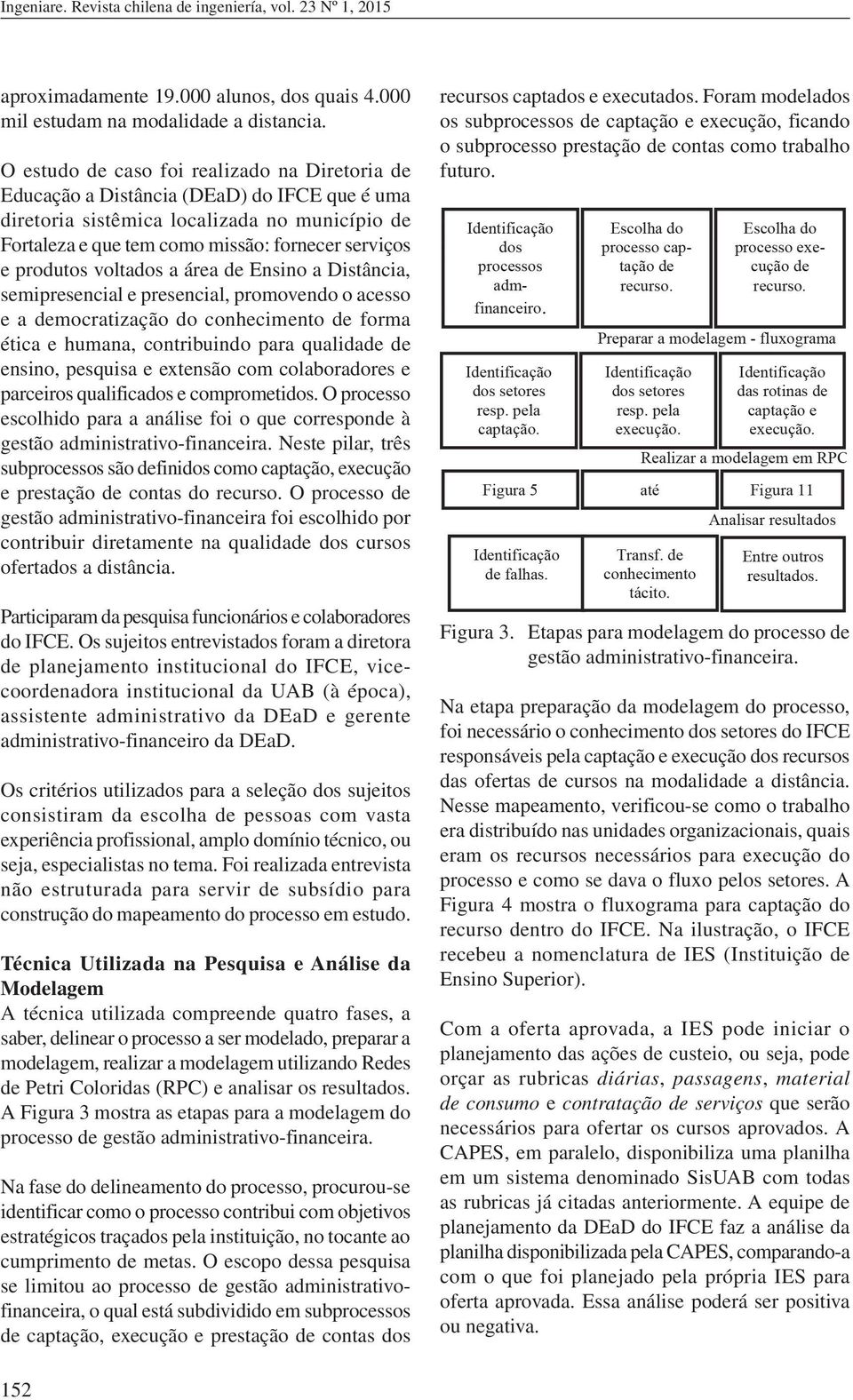 Ingeniare. Revista chilena de ingeniería, vol. 23 Nº 1, 2015

aproximadamente 19.000 alunos, dos quais 4.000 mil estudam na modalidade a distancia.

O estudo de caso foi realizado na Diretoria de Educação a Distância (DEaD) do IFCE que é uma diretoria sistêmica localizada no município de Fortaleza e que tem como missão: fornecer serviços e produtos voltados a área de Ensino a Distância, semipresencial e presencial, promovendo o acesso e a democratização do conhecimento de forma ética e humana, contribuindo para qualidade de ensino, pesquisa e extensão com colaboradores e parceiros qualificados e comprometidos. O processo escolhido para a análise foi o que corresponde à gestão administrativo-financeira. Neste pilar, três subprocessos são definidos como captação, execução e prestação de contas do recurso. O processo de gestão administrativo-financeira foi escolhido por contribuir diretamente na qualidade dos cursos ofertados a distância.

Participaram da pesquisa funcionários e colaboradores do IFCE. Os sujeitos entrevistados foram a diretora de planejamento institucional do IFCE, vice-coordenadora institucional da UAB (à época), assistente administrativo da DEaD e gerente administrativo-financeiro da DEaD.

Os critérios utilizados para a seleção dos sujeitos consistiram da escolha de pessoas com vasta experiência profissional, amplo domínio técnico, ou seja, especialistas no tema. Foi realizada entrevista não estruturada para servir de subsídio para construção do mapeamento do processo em estudo.

Técnica Utilizada na Pesquisa e Análise da Modelagem
A técnica utilizada compreende quatro fases, a saber, delinear o processo a ser modelado, preparar a modelagem, realizar a modelagem utilizando Redes de Petri Coloridas (RPC) e analisar os resultados. A Figura 3 mostra as etapas para a modelagem do processo de gestão administrativo-financeira.

Na fase do delineamento do processo, procurou-se identificar como o processo contribui com objetivos estratégicos traçados pela instituição, no tocante ao cumprimento de metas. O escopo dessa pesquisa se limitou ao processo de gestão administrativo-financeira, o qual está subdividido em subprocessos de captação, execução e prestação de contas dos recursos captados e executados. Foram modelados os subprocessos de captação e execução, ficando o subprocesso prestação de contas como trabalho futuro.

Identificação dos processos adm-financeiro.
Escolha do processo captação de recurso.
Escolha do processo execução de recurso.
Preparar a modelagem - fluxograma
Identificação dos setores resp. pela captação.
Identificação dos setores resp. pela execução.
Identificação das rotinas de captação e execução.
Realizar a modelagem em RPC
Figura 5 até Figura 11
Analisar resultados
Identificação de falhas.
Transf. de conhecimento tácito.
Entre outros resultados.

Figura 3. Etapas para modelagem do processo de gestão administrativo-financeira.

Na etapa preparação da modelagem do processo, foi necessário o conhecimento dos setores do IFCE responsáveis pela captação e execução dos recursos das ofertas de cursos na modalidade a distância. Nesse mapeamento, verificou-se como o trabalho era distribuído nas unidades organizacionais, quais eram os recursos necessários para execução do processo e como se dava o fluxo pelos setores. A Figura 4 mostra o fluxograma para captação do recurso dentro do IFCE. Na ilustração, o IFCE recebeu a nomenclatura de IES (Instituição de Ensino Superior).

Com a oferta aprovada, a IES pode iniciar o planejamento das ações de custeio, ou seja, pode orçar as rubricas diárias, passagens, material de consumo e contratação de serviços que serão necessários para ofertar os cursos aprovados. A CAPES, em paralelo, disponibiliza uma planilha em um sistema denominado SisUAB com todas as rubricas já citadas anteriormente. A equipe de planejamento da DEaD do IFCE faz a análise da planilha disponibilizada pela CAPES, comparando-a com o que foi planejado pela própria IES para oferta aprovada. Essa análise poderá ser positiva ou negativa.

152